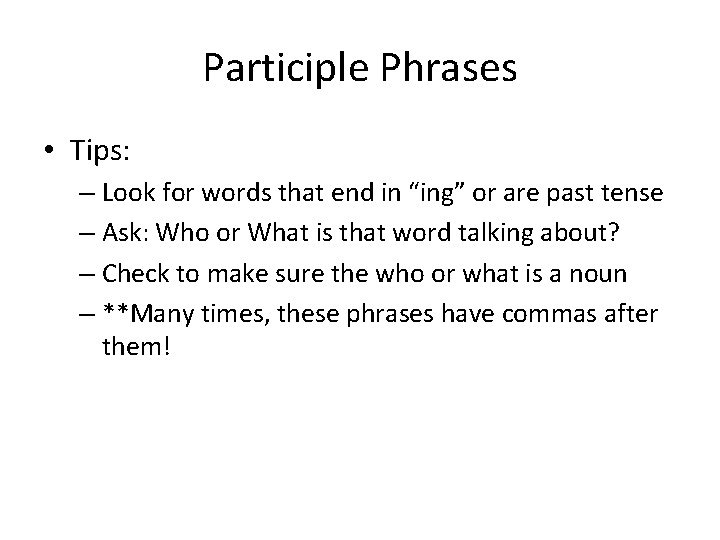 Participle Phrases

• Tips:
– Look for words that end in “ing” or are past tense
– Ask: Who or What is that word talking about?
– Check to make sure the who or what is a noun
– **Many times, these phrases have commas after them!